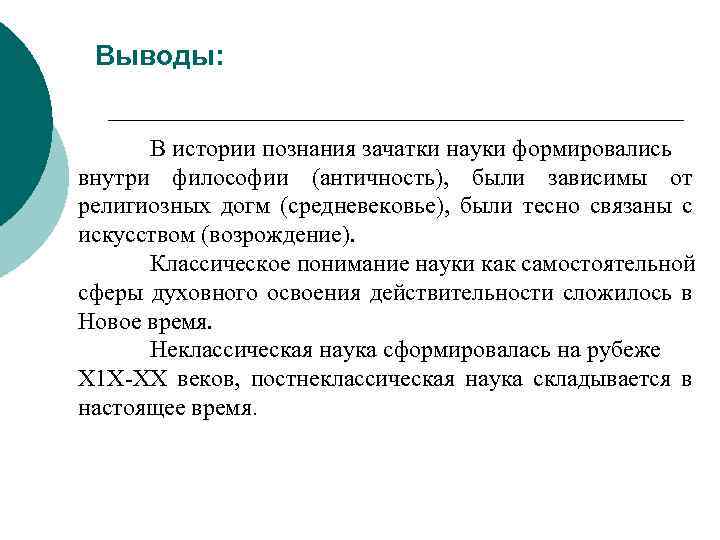 Выводы:

В истории познания зачатки науки формировались внутри философии (античность), были зависимы от религиозных догм (средневековье), были тесно связаны с искусством (возрождение).

Классическое понимание науки как самостоятельной сферы духовного освоения действительности сложилось в Новое время.

Неклассическая наука сформировалась на рубеже Х1Х-ХХ веков, постнеклассическая наука складывается в настоящее время.